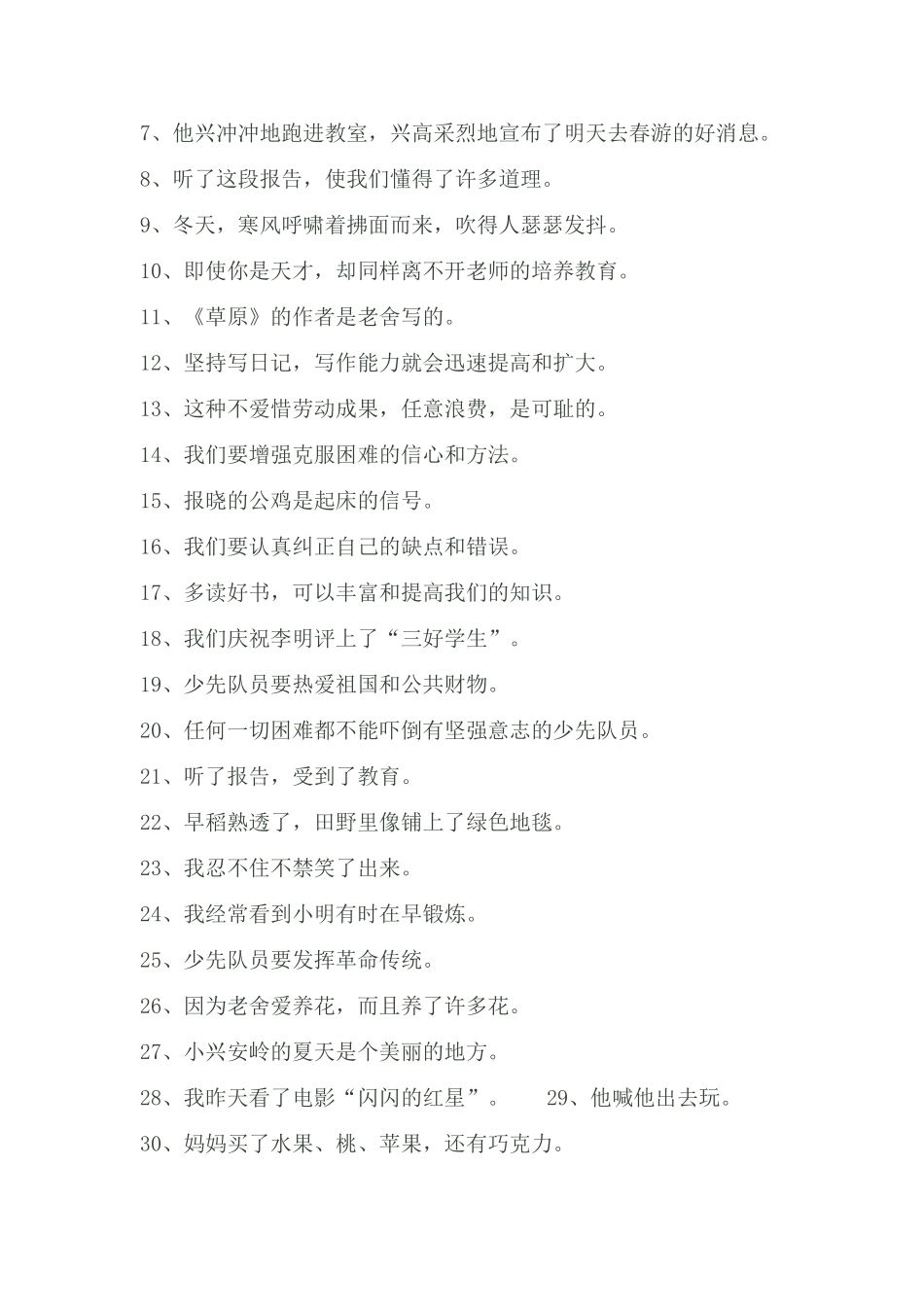 7、他兴冲冲地跑进教室，兴高采烈地宣布了明天去春游的好消息。

8、听了这段报告，使我们懂得了许多道理。

9、冬天，寒风呼啸着拂面而来，吹得人瑟瑟发抖。

10、即使你是天才，却同样离不开老师的培养教育。

11、《草原》的作者是老舍写的。

12、坚持写日记，写作能力就会迅速提高和扩大。

13、这种不爱惜劳动成果，任意浪费，是可耻的。

14、我们要增强克服困难的信心和方法。

15、报晓的公鸡是起床的信号。

16、我们要认真纠正自己的缺点和错误。

17、多读好书，可以丰富和提高我们的知识。

18、我们庆祝李明评上了“三好学生”。

19、少先队员要热爱祖国和公共财物。

20、任何一切困难都不能吓倒有坚强意志的少先队员。

21、听了报告，受到了教育。

22、早稻熟透了，田野里像铺上了绿色地毯。

23、我忍不住不禁笑了出来。

24、我经常看到小明有时在早锻炼。

25、少先队员要发挥革命传统。

26、因为老舍爱养花，而且养了许多花。

27、小兴安岭的夏天是个美丽的地方。

28、我昨天看了电影“闪闪的红星”。 29、他喊他出去玩。

30、妈妈买了水果、桃、苹果，还有巧克力。